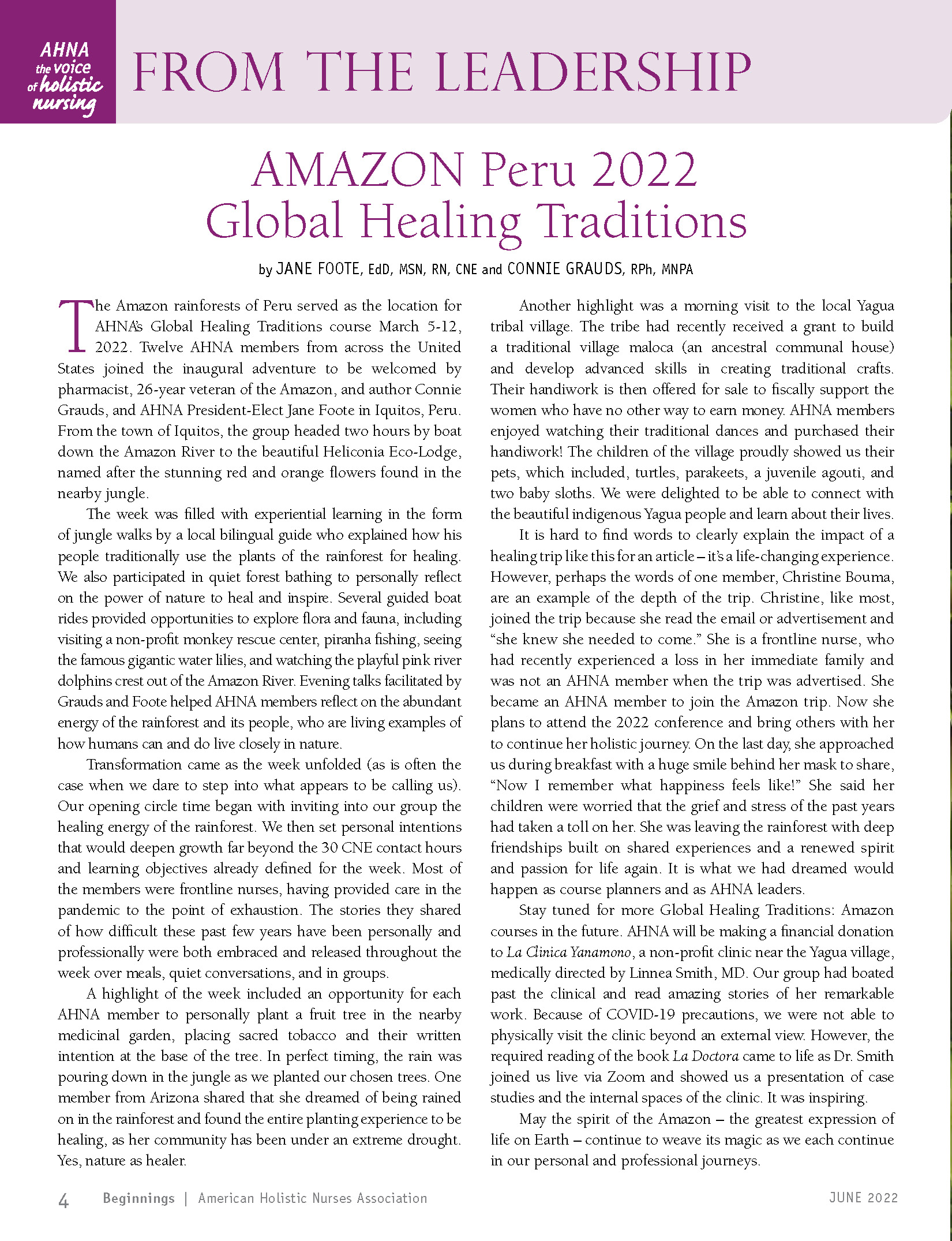 AHNA the voice of holistic nursing

FROM THE LEADERSHIP

AMAZON Peru 2022
Global Healing Traditions

by JANE FOOTE, EdD, MSN, RN, CNE and CONNIE GRAUDS, RPh, MNPA

The Amazon rainforests of Peru served as the location for AHNA's Global Healing Traditions course March 5-12, 2022. Twelve AHNA members from across the United States joined the inaugural adventure to be welcomed by pharmacist, 26-year veteran of the Amazon, and author Connie Grauds, and AHNA President-Elect Jane Foote in Iquitos, Peru. From the town of Iquitos, the group headed two hours by boat down the Amazon River to the beautiful Heliconia Eco-Lodge, named after the stunning red and orange flowers found in the nearby jungle.

The week was filled with experiential learning in the form of jungle walks by a local bilingual guide who explained how his people traditionally use the plants of the rainforest for healing. We also participated in quiet forest bathing to personally reflect on the power of nature to heal and inspire. Several guided boat rides provided opportunities to explore flora and fauna, including visiting a non-profit monkey rescue center, piranha fishing, seeing the famous gigantic water lilies, and watching the playful pink river dolphins crest out of the Amazon River. Evening talks facilitated by Grauds and Foote helped AHNA members reflect on the abundant energy of the rainforest and its people, who are living examples of how humans can and do live closely in nature.

Transformation came as the week unfolded (as is often the case when we dare to step into what appears to be calling us). Our opening circle time began with inviting into our group the healing energy of the rainforest. We then set personal intentions that would deepen growth far beyond the 30 CNE contact hours and learning objectives already defined for the week. Most of the members were frontline nurses, having provided care in the pandemic to the point of exhaustion. The stories they shared of how difficult these past few years have been personally and professionally were both embraced and released throughout the week over meals, quiet conversations, and in groups.

A highlight of the week included an opportunity for each AHNA member to personally plant a fruit tree in the nearby medicinal garden, placing sacred tobacco and their written intention at the base of the tree. In perfect timing, the rain was pouring down in the jungle as we planted our chosen trees. One member from Arizona shared that she dreamed of being rained on in the rainforest and found the entire planting experience to be healing, as her community has been under an extreme drought. Yes, nature as healer.

Another highlight was a morning visit to the local Yagua tribal village. The tribe had recently received a grant to build a traditional village maloca (an ancestral communal house) and develop advanced skills in creating traditional crafts. Their handiwork is then offered for sale to fiscally support the women who have no other way to earn money. AHNA members enjoyed watching their traditional dances and purchased their handiwork! The children of the village proudly showed us their pets, which included, turtles, parakeets, a juvenile agouti, and two baby sloths. We were delighted to be able to connect with the beautiful indigenous Yagua people and learn about their lives.

It is hard to find words to clearly explain the impact of a healing trip like this for an article – it's a life-changing experience. However, perhaps the words of one member, Christine Bouma, are an example of the depth of the trip. Christine, like most, joined the trip because she read the email or advertisement and "she knew she needed to come." She is a frontline nurse, who had recently experienced a loss in her immediate family and was not an AHNA member when the trip was advertised. She became an AHNA member to join the Amazon trip. Now she plans to attend the 2022 conference and bring others with her to continue her holistic journey. On the last day, she approached us during breakfast with a huge smile behind her mask to share, "Now I remember what happiness feels like!" She said her children were worried that the grief and stress of the past years had taken a toll on her. She was leaving the rainforest with deep friendships built on shared experiences and a renewed spirit and passion for life again. It is what we had dreamed would happen as course planners and as AHNA leaders.

Stay tuned for more Global Healing Traditions: Amazon courses in the future. AHNA will be making a financial donation to La Clinica Yanamono, a non-profit clinic near the Yagua village, medically directed by Linnea Smith, MD. Our group had boated past the clinical and read amazing stories of her remarkable work. Because of COVID-19 precautions, we were not able to physically visit the clinic beyond an external view. However, the required reading of the book La Doctora came to life as Dr. Smith joined us live via Zoom and showed us a presentation of case studies and the internal spaces of the clinic. It was inspiring.

May the spirit of the Amazon – the greatest expression of life on Earth – continue to weave its magic as we each continue in our personal and professional journeys.

4 Beginnings | American Holistic Nurses Association JUNE 2022